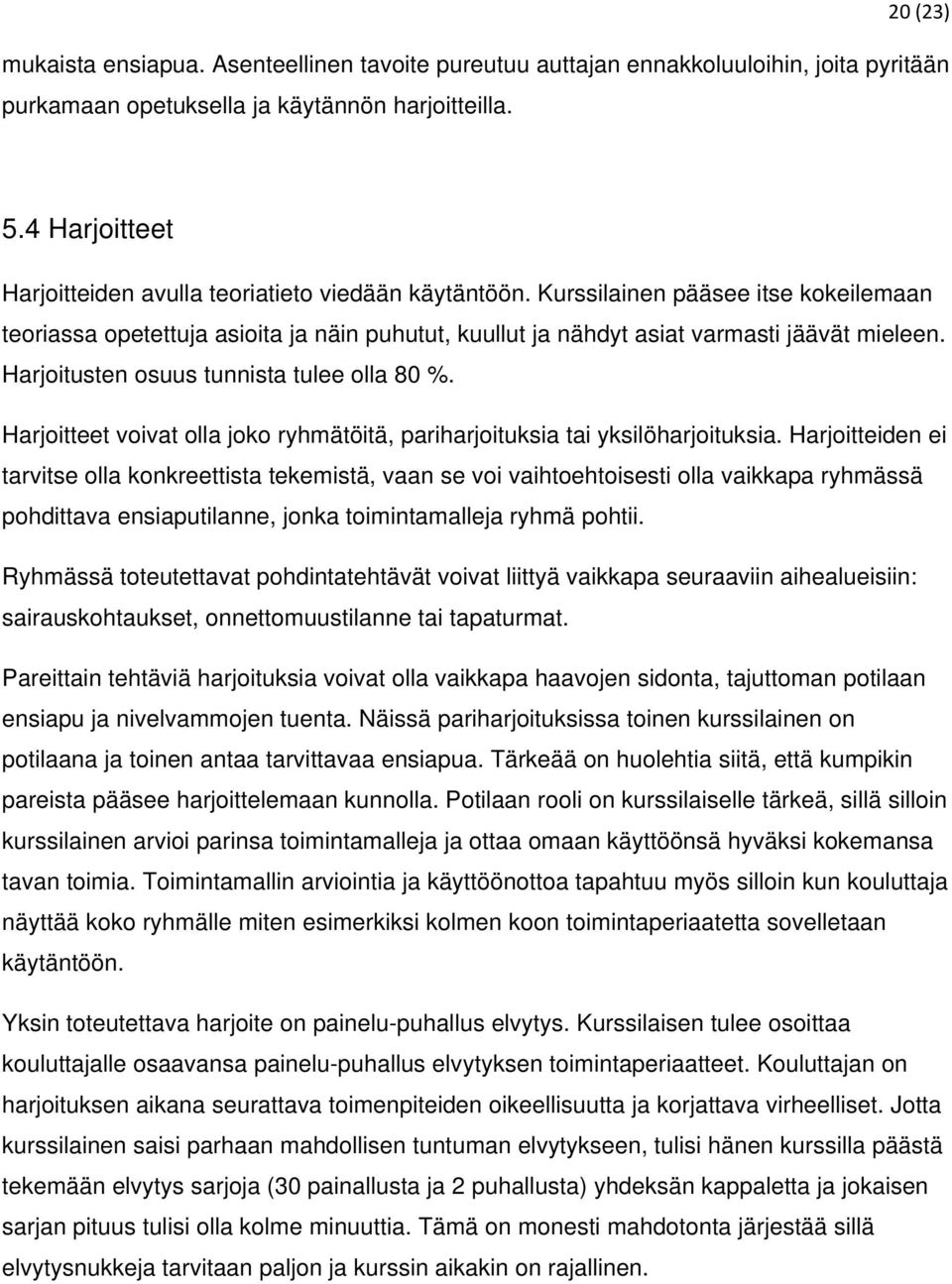 20 (23)

mukaista ensiapua. Asenteellinen tavoite pureutuu auttajan ennakkoluuloihin, joita pyritään purkamaan opetuksella ja käytännön harjoitteilla.

5.4 Harjoitteet

Harjoitteiden avulla teoriatieto viedään käytäntöön. Kurssilainen pääsee itse kokeilemaan teoriassa opetettuja asioita ja näin puhutut, kuullut ja nähdyt asiat varmasti jäävät mieleen. Harjoitusten osuus tunnista tulee olla 80 %.

Harjoitteet voivat olla joko ryhmätöitä, pariharjoituksia tai yksilöharjoituksia. Harjoitteiden ei tarvitse olla konkreettista tekemistä, vaan se voi vaihtoehtoisesti olla vaikkapa ryhmässä pohdittava ensiaputilanne, jonka toimintamalleja ryhmä pohtii.

Ryhmässä toteutettavat pohdintatehtävät voivat liittyä vaikkapa seuraaviin aihealueisiin: sairauskohtaukset, onnettomuustilanne tai tapaturmat.

Pareittain tehtäviä harjoituksia voivat olla vaikkapa haavojen sidonta, tajuttoman potilaan ensiapu ja nivelvammojen tuenta. Näissä pariharjoituksissa toinen kurssilainen on potilaana ja toinen antaa tarvittavaa ensiapua. Tärkeää on huolehtia siitä, että kumpikin pareista pääsee harjoittelemaan kunnolla. Potilaan rooli on kurssilaiselle tärkeä, sillä silloin kurssilainen arvioi parinsa toimintamalleja ja ottaa omaan käyttöönsä hyväksi kokemansa tavan toimia. Toimintamallin arviointia ja käyttöönottoa tapahtuu myös silloin kun kouluttaja näyttää koko ryhmälle miten esimerkiksi kolmen koon toimintaperiaatetta sovelletaan käytäntöön.

Yksin toteutettava harjoite on painelu-puhallus elvytys. Kurssilaisen tulee osoittaa kouluttajalle osaavansa painelu-puhallus elvytyksen toimintaperiaatteet. Kouluttajan on harjoituksen aikana seurattava toimenpiteiden oikeellisuutta ja korjattava virheelliset. Jotta kurssilainen saisi parhaan mahdollisen tuntuman elvytykseen, tulisi hänen kurssilla päästä tekemään elvytys sarjoja (30 painallusta ja 2 puhallusta) yhdeksän kappaletta ja jokaisen sarjan pituus tulisi olla kolme minuuttia. Tämä on monesti mahdotonta järjestää sillä elvytysnukkeja tarvitaan paljon ja kurssin aikakin on rajallinen.